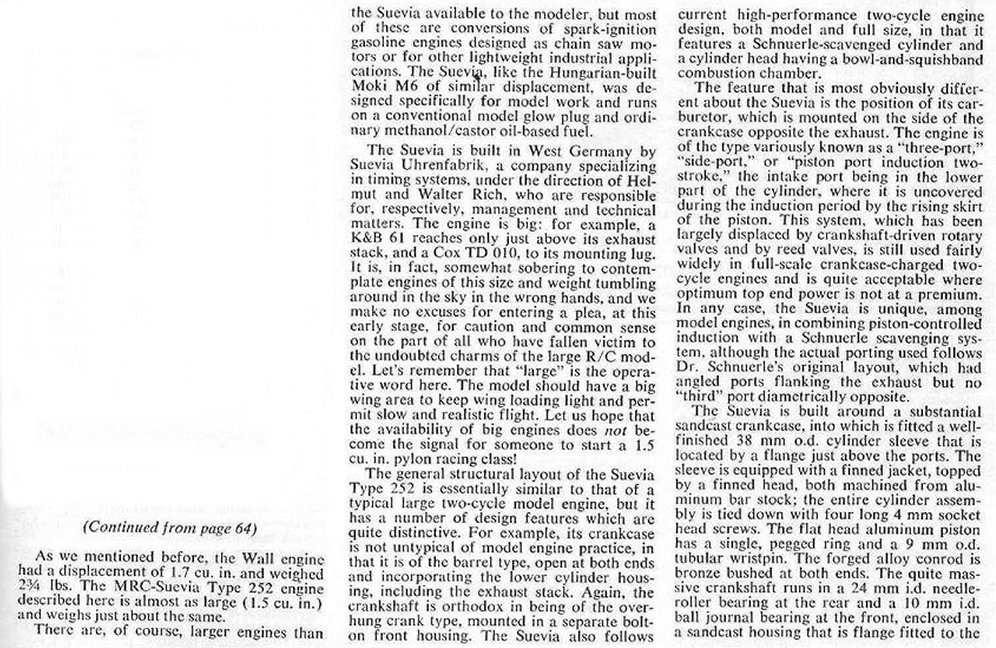 (Continued from page 64)

As we mentioned before, the Wall engine had a displacement of 1.7 cu. in. and weighed 2¾ lbs. The MRC-Suevia Type 252 engine described here is almost as large (1.5 cu. in.) and weighs just about the same.

There are, of course, larger engines than the Suevia available to the modeler, but most of these are conversions of spark-ignition gasoline engines designed as chain saw motors or for other lightweight industrial applications. The Suevia, like the Hungarian-built Moki M6 of similar displacement, was designed specifically for model work and runs on a conventional model glow plug and ordinary methanol/castor oil-based fuel.

The Suevia is built in West Germany by Suevia Uhrenfabrik, a company specializing in timing systems, under the direction of Helmut and Walter Rich, who are responsible for, respectively, management and technical matters. The engine is big: for example, a K&B 61 reaches only just above its exhaust stack, and a Cox TD 010, to its mounting lug. It is, in fact, somewhat sobering to contemplate engines of this size and weight tumbling around in the sky in the wrong hands, and we make no excuses for entering a plea, at this early stage, for caution and common sense on the part of all who have fallen victim to the undoubted charms of the large R/C model. Let's remember that "large" is the operative word here. The model should have a big wing area to keep wing loading light and permit slow and realistic flight. Let us hope that the availability of big engines does not become the signal for someone to start a 1.5 cu. in. pylon racing class!

The general structural layout of the Suevia Type 252 is essentially similar to that of a typical large two-cycle model engine, but it has a number of design features which are quite distinctive. For example, its crankcase is not untypical of model engine practice, in that it is of the barrel type, open at both ends and incorporating the lower cylinder housing, including the exhaust stack. Again, the crankshaft is orthodox in being of the overhung crank type, mounted in a separate bolt-on front housing. The Suevia also follows current high-performance two-cycle engine design, both model and full size, in that it features a Schnuerle-scavenged cylinder and a cylinder head having a bowl-and-squishband combustion chamber.

The feature that is most obviously different about the Suevia is the position of its carburetor, which is mounted on the side of the crankcase opposite the exhaust. The engine is of the type variously known as a "three-port," "side-port," or "piston port induction two-stroke," the intake port being in the lower part of the cylinder, where it is uncovered during the induction period by the rising skirt of the piston. This system, which has been largely displaced by crankshaft-driven rotary valves and by reed valves, is still used fairly widely in full-scale crankcase-charged two-cycle engines and is quite acceptable where optimum top end power is not at a premium. In any case, the Suevia is unique, among model engines, in combining piston-controlled induction with a Schnuerle scavenging system, although the actual porting used follows Dr. Schnuerle's original layout, which had angled ports flanking the exhaust but no "third" port diametrically opposite.

The Suevia is built around a substantial sandcast crankcase, into which is fitted a well-finished 38 mm o.d. cylinder sleeve that is located by a flange just above the ports. The sleeve is equipped with a finned jacket, topped by a finned head, both machined from aluminum bar stock; the entire cylinder assembly is tied down with four long 4 mm socket head screws. The flat head aluminum piston has a single, pegged ring and a 9 mm o.d. tubular wristpin. The forged alloy conrod is bronze bushed at both ends. The quite massive crankshaft runs in a 24 mm i.d. needle-roller bearing at the rear and a 10 mm i.d. ball journal bearing at the front, enclosed in a sandcast housing that is flange fitted to the